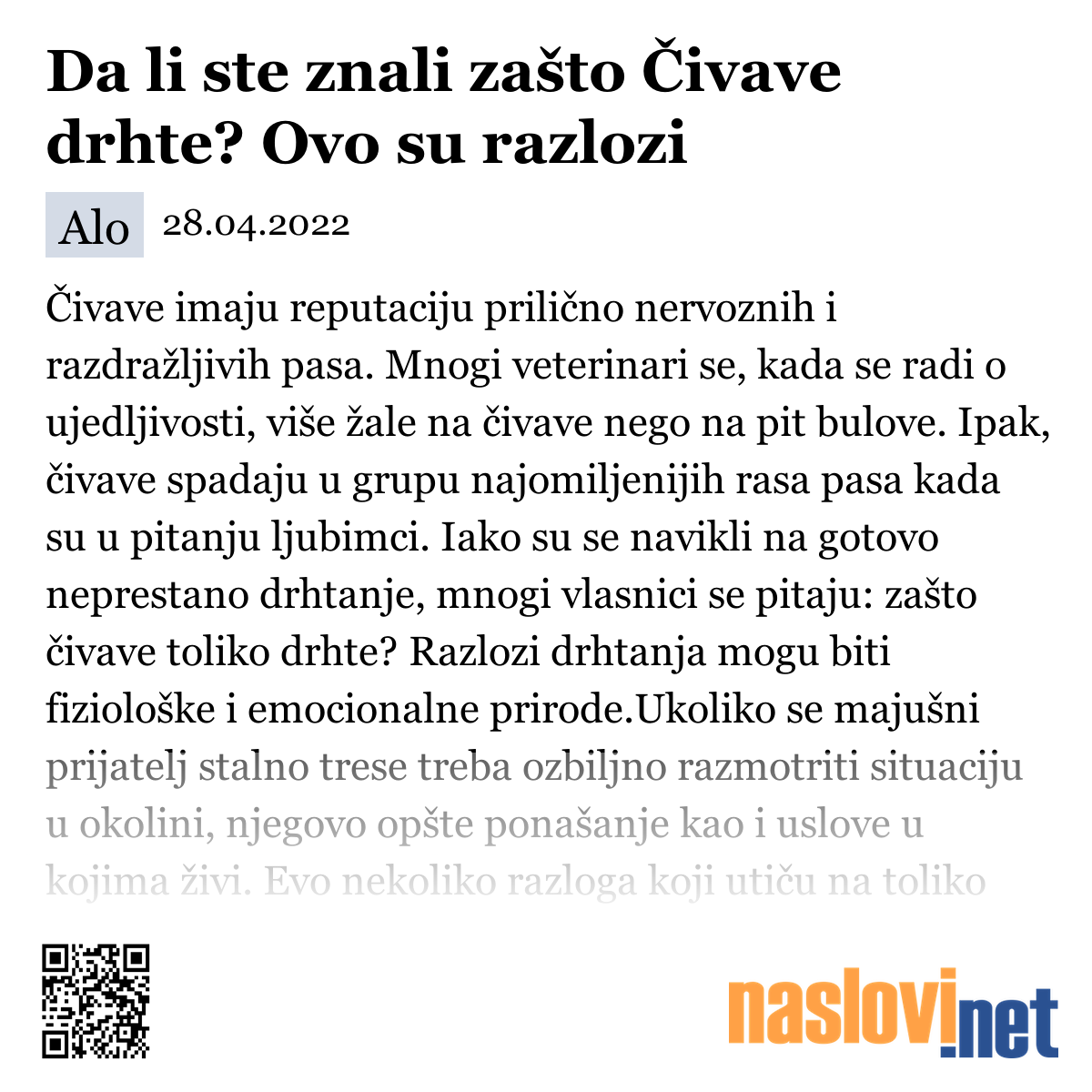 Da li ste znali zašto Čivave drhte? Ovo su razlozi

Alo 28.04.2022

Čivave imaju reputaciju prilično nervoznih i razdražljivih pasa. Mnogi veterinari se, kada se radi o ujedljivosti, više žale na čivave nego na pit bulove. Ipak, čivave spadaju u grupu najomiljenijih rasa pasa kada su u pitanju ljubimci. Iako su se navikli na gotovo neprestano drhtanje, mnogi vlasnici se pitaju: zašto čivave toliko drhte? Razlozi drhtanja mogu biti fiziološke i emocionalne prirode.Ukoliko se majušni prijatelj stalno trese treba ozbiljno razmotriti situaciju u okolini, njegovo opšte ponašanje kao i uslove u kojima živi. Evo nekoliko razloga koji utiču na toliko

naslovi.net